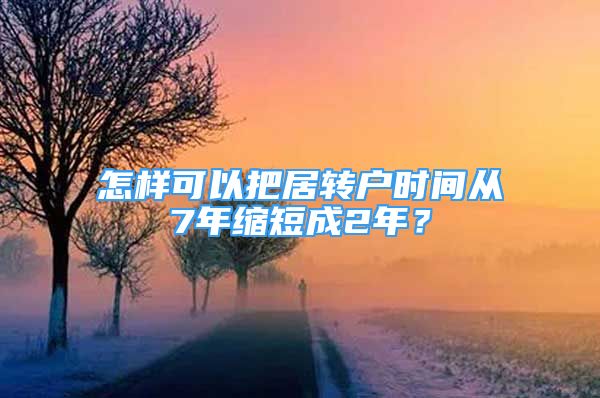 怎样可以把居转户时间从7年缩短成2年？